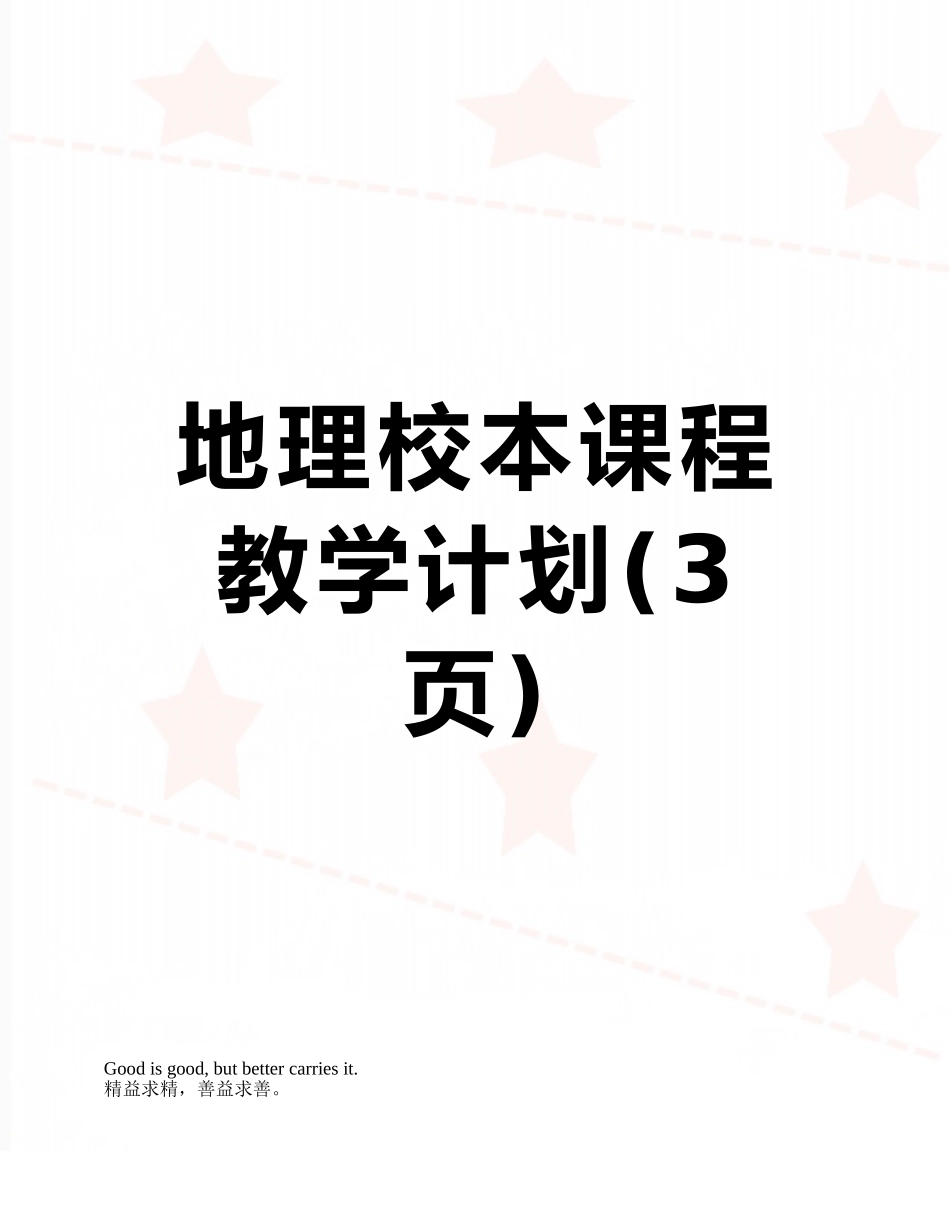 地理校本课程教学计划(3页)

Good is good, but better carries it.
精益求精，善益求善。